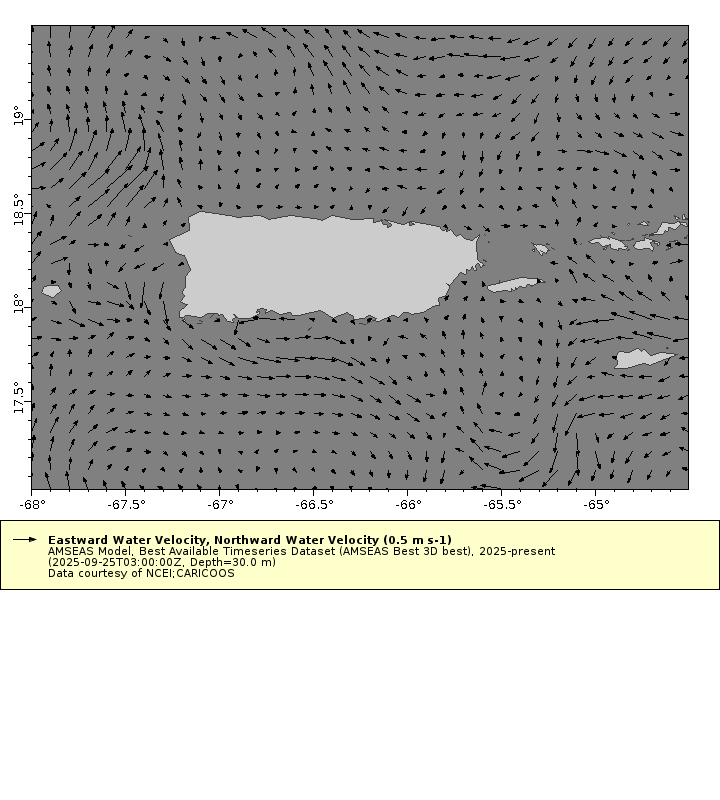 19°
18.5°
18°
17.5°
-68° -67.5° -67° -66.5° -66° -65.5° -65°

Eastward Water Velocity, Northward Water Velocity (0.5 m s-1)
AMSEAS Model, Best Available Timeseries Dataset (AMSEAS Best 3D best), 2025-present
(2025-09-25T03:00:00Z, Depth=30.0 m)
Data courtesy of NCEI;CARICOOS